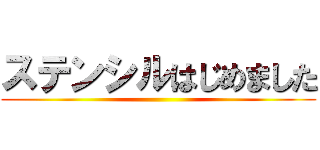 ステンシルはじめました